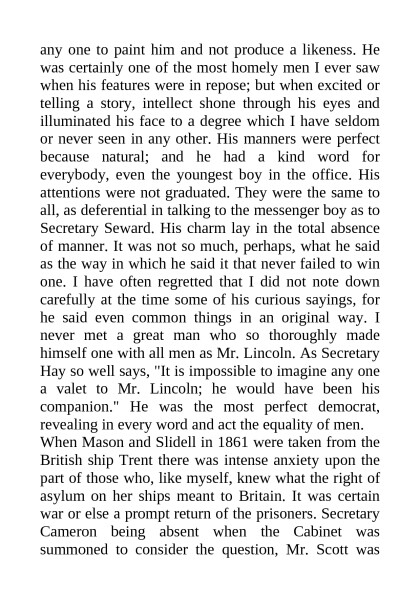 any one to paint him and not produce a likeness. He was certainly one of the most homely men I ever saw when his features were in repose; but when excited or telling a story, intellect shone through his eyes and illuminated his face to a degree which I have seldom or never seen in any other. His manners were perfect because natural; and he had a kind word for everybody, even the youngest boy in the office. His attentions were not graduated. They were the same to all, as deferential in talking to the messenger boy as to Secretary Seward. His charm lay in the total absence of manner. It was not so much, perhaps, what he said as the way in which he said it that never failed to win one. I have often regretted that I did not note down carefully at the time some of his curious sayings, for he said even common things in an original way. I never met a great man who so thoroughly made himself one with all men as Mr. Lincoln. As Secretary Hay so well says, "It is impossible to imagine any one a valet to Mr. Lincoln; he would have been his companion." He was the most perfect democrat, revealing in every word and act the equality of men.
When Mason and Slidell in 1861 were taken from the British ship Trent there was intense anxiety upon the part of those who, like myself, knew what the right of asylum on her ships meant to Britain. It was certain war or else a prompt return of the prisoners. Secretary Cameron being absent when the Cabinet was summoned to consider the question, Mr. Scott was